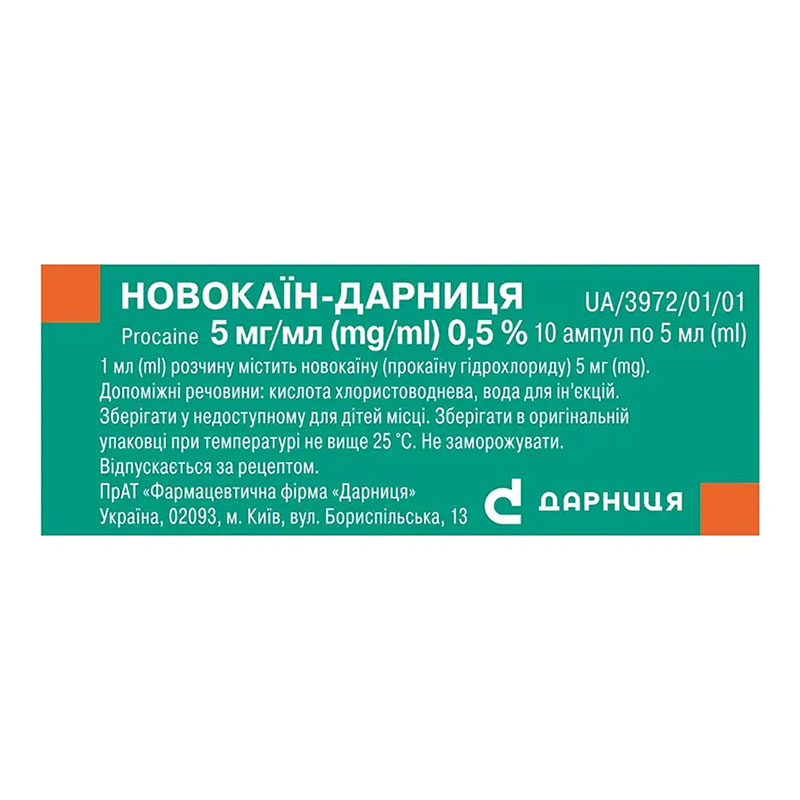 НОВОКАЇН-ДАРНИЦЯ UA/3972/01/01
Procaine 5 мг/мл (mg/ml) 0,5 % 10 ампул по 5 мл (ml)
1 мл (ml) розчину містить новокаїну (прокаїну гідрохлориду) 5 мг (mg).
Допоміжні речовини: кислота хлористоводнева, вода для ін'єкцій.
Зберігати у недоступному для дітей місці. Зберігати в оригінальній упаковці при температурі не вище 25 °С. Не заморожувати.
Відпускається за рецептом.
ПрАТ «Фармацевтична фірма «Дарниця»
Україна, 02093, м. Київ, вул. Бориспільська, 13

ДАРНИЦЯ